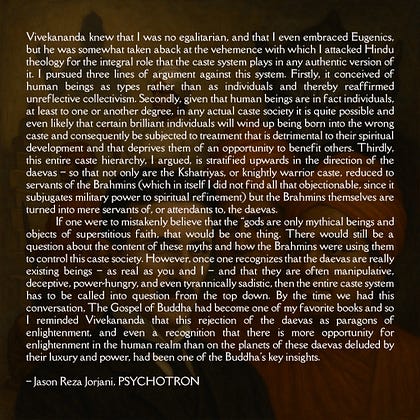 Vivekananda knew that I was no egalitarian, and that I even embraced Eugenics, but he was somewhat taken aback at the vehemence with which I attacked Hindu theology for the integral role that the caste system plays in any authentic version of it. I pursued three lines of argument against this system. Firstly, it conceived of human beings as types rather than as individuals and thereby reaffirmed unreflective collectivism. Secondly, given that human beings are in fact individuals, at least to one or another degree, in any actual caste society it is quite possible and even likely that certain brilliant individuals will wind up being born into the wrong caste and consequently be subjected to treatment that is detrimental to their spiritual development and that deprives them of an opportunity to benefit others. Thirdly, this entire caste hierarchy, I argued, is stratified upwards in the direction of the daevas – so that not only are the Kshatriyas, or knightly warrior caste, reduced to servants of the Brahmins (which in itself I did not find all that objectionable, since it subjugates military power to spiritual refinement) but the Brahmins themselves are turned into mere servants of, or attendants to, the daevas.

If one were to mistakenly believe that the "gods are only mythical beings and objects of superstitious faith, that would be one thing. There would still be a question about the content of these myths and how the Brahmins were using them to control this caste society. However, once one recognizes that the daevas are really existing beings – as real as you and I – and that they are often manipulative, deceptive, power-hungry, and even tyrannically sadistic, then the entire caste system has to be called into question from the top down. By the time we had this conversation, The Gospel of Buddha had become one of my favorite books and so I reminded Vivekananda that this rejection of the daevas as paragons of enlightenment, and even a recognition that there is more opportunity for enlightenment in the human realm than on the planets of these daevas deluded by their luxury and power, had been one of the Buddha's key insights.

– Jason Reza Jorjani, PSYCHOTRON